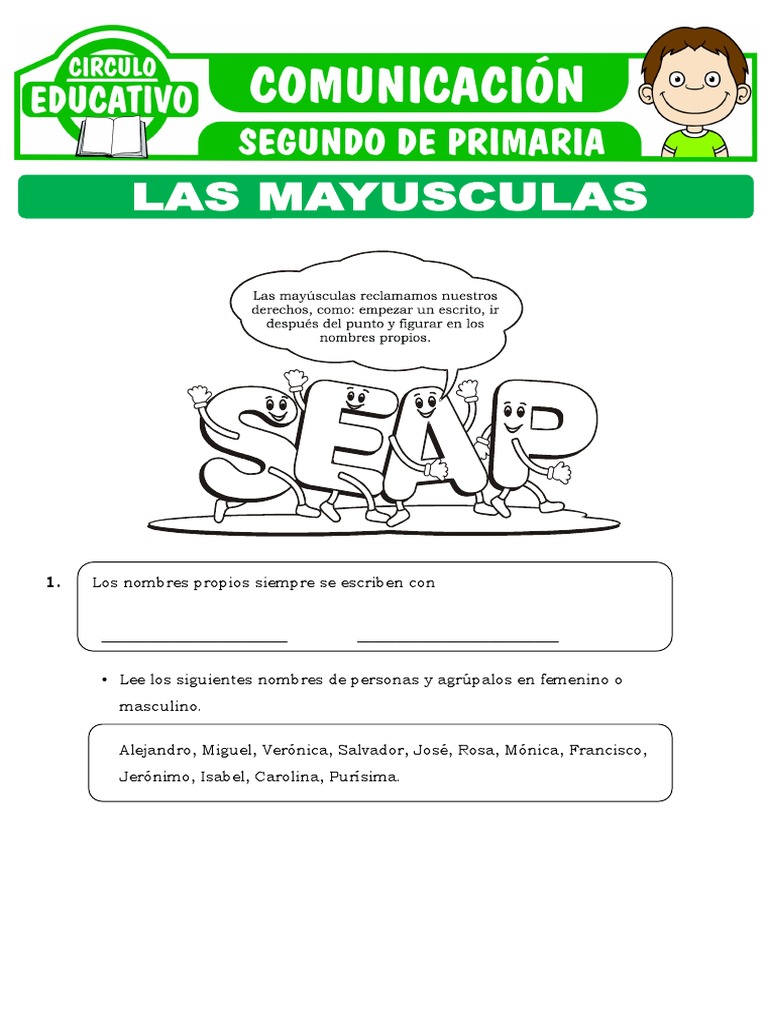 CIRCULO EDUCATIVO

COMUNICACIÓN

SEGUNDO DE PRIMARIA

LAS MAYUSCULAS

Las mayúsculas reclamamos nuestros derechos, como: empezar un escrito, ir después del punto y figurar en los nombres propios.

SEAP

1. Los nombres propios siempre se escriben con

______________________ ______________________

• Lee los siguientes nombres de personas y agrúpalos en femenino o masculino.

Alejandro, Miguel, Verónica, Salvador, José, Rosa, Mónica, Francisco, Jerónimo, Isabel, Carolina, Purísima.